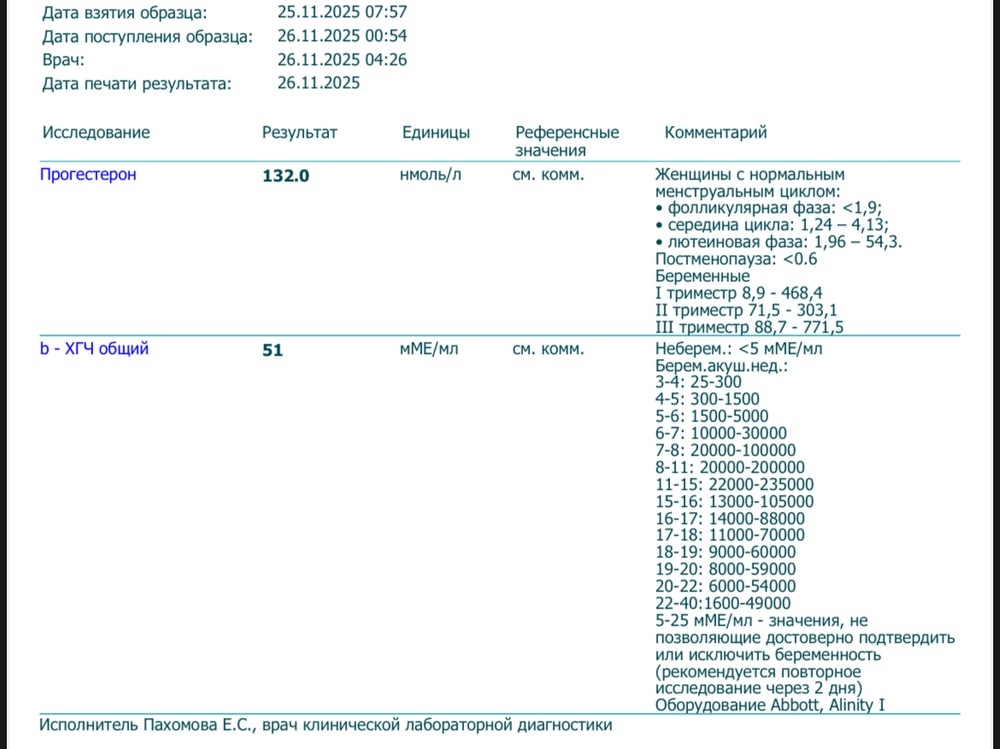 Дата взятия образца: 25.11.2025 07:57
Дата поступления образца: 26.11.2025 00:54
Врач: 26.11.2025 04:26
Дата печати результата: 26.11.2025

| Исследование | Результат | Единицы | Референсные значения | Комментарий |
|---|---|---|---|---|
| Прогестерон | 132.0 | нмоль/л | см. комм. | Женщины с нормальным менструальным циклом: • фолликулярная фаза: <1,9; • середина цикла: 1,24 – 4,13; • лютеиновая фаза: 1,96 – 54,3. Постменопауза: <0.6 Беременные I триместр 8,9 - 468,4 II триместр 71,5 - 303,1 III триместр 88,7 - 771,5 |
| b - ХГЧ общий | 51 | мМЕ/мл | см. комм. | Неберем.: <5 мМЕ/мл Берем.акуш.нед.: 3-4: 25-300 4-5: 300-1500 5-6: 1500-5000 6-7: 10000-30000 7-8: 20000-100000 8-11: 20000-200000 11-15: 22000-235000 15-16: 13000-105000 16-17: 14000-88000 17-18: 11000-70000 18-19: 9000-60000 19-20: 8000-59000 20-22: 6000-54000 22-40:1600-49000 5-25 мМЕ/мл - значения, не позволяющие достоверно подтвердить или исключить беременность (рекомендуется повторное исследование через 2 дня) Оборудование Abbott, Alinity I |

Исполнитель Пахомова Е.С., врач клинической лабораторной диагностики